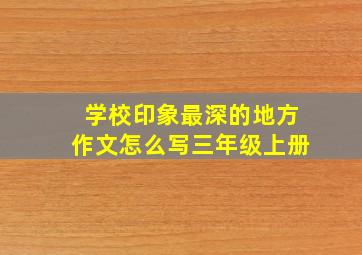 学校印象最深的地方
作文怎么写三年级上册